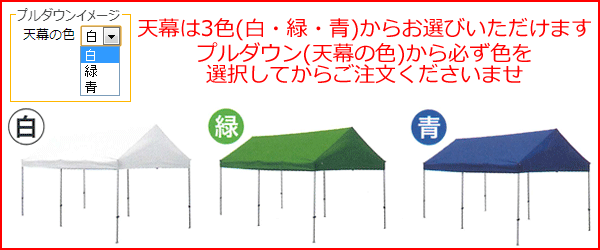 プルダウンイメージ
天幕の色 白
白
緑
青

天幕は3色(白・緑・青)からお選びいただけます
プルダウン(天幕の色)から必ず色を
選択してからご注文くださいませ

白

緑

青